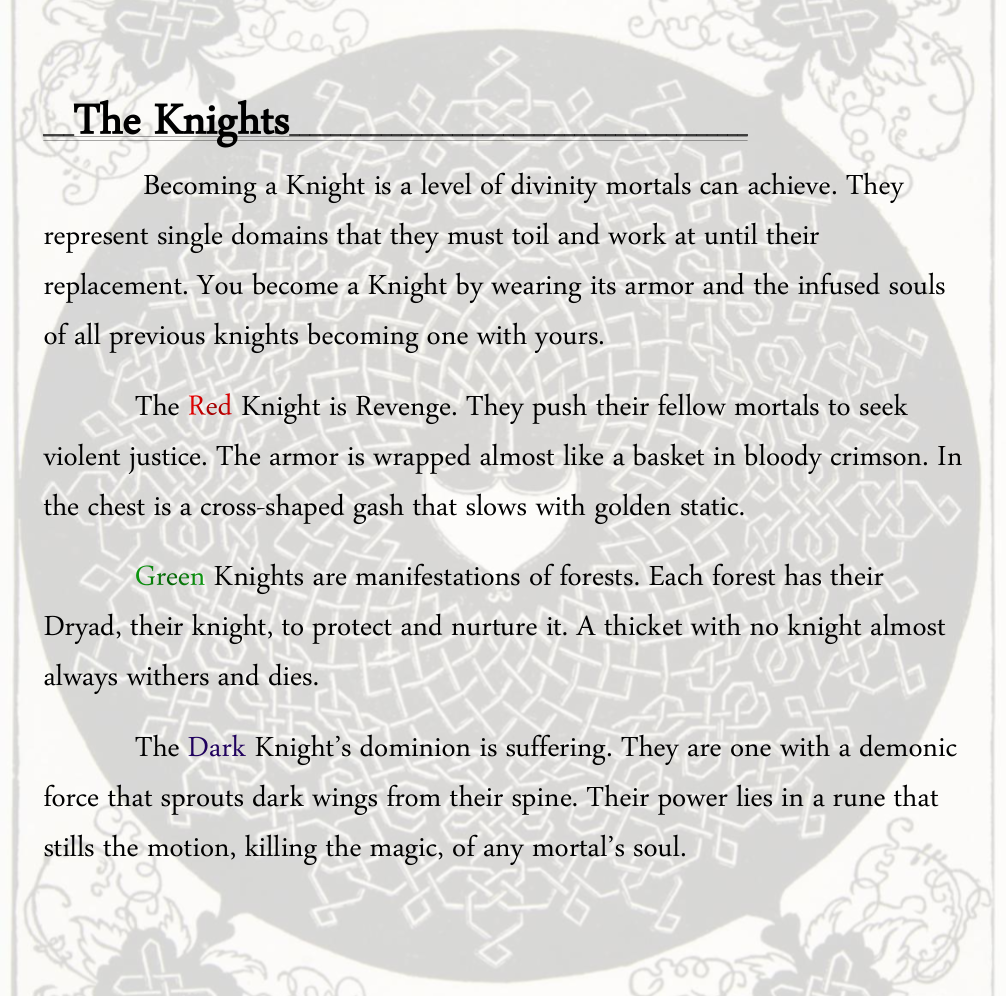 The Knights

Becoming a Knight is a level of divinity mortals can achieve. They represent single domains that they must toil and work at until their replacement. You become a Knight by wearing its armor and the infused souls of all previous knights becoming one with yours.

The Red Knight is Revenge. They push their fellow mortals to seek violent justice. The armor is wrapped almost like a basket in bloody crimson. In the chest is a cross-shaped gash that slows with golden static.

Green Knights are manifestations of forests. Each forest has their Dryad, their knight, to protect and nurture it. A thicket with no knight almost always withers and dies.

The Dark Knight's dominion is suffering. They are one with a demonic force that sprouts dark wings from their spine. Their power lies in a rune that stills the motion, killing the magic, of any mortal's soul.